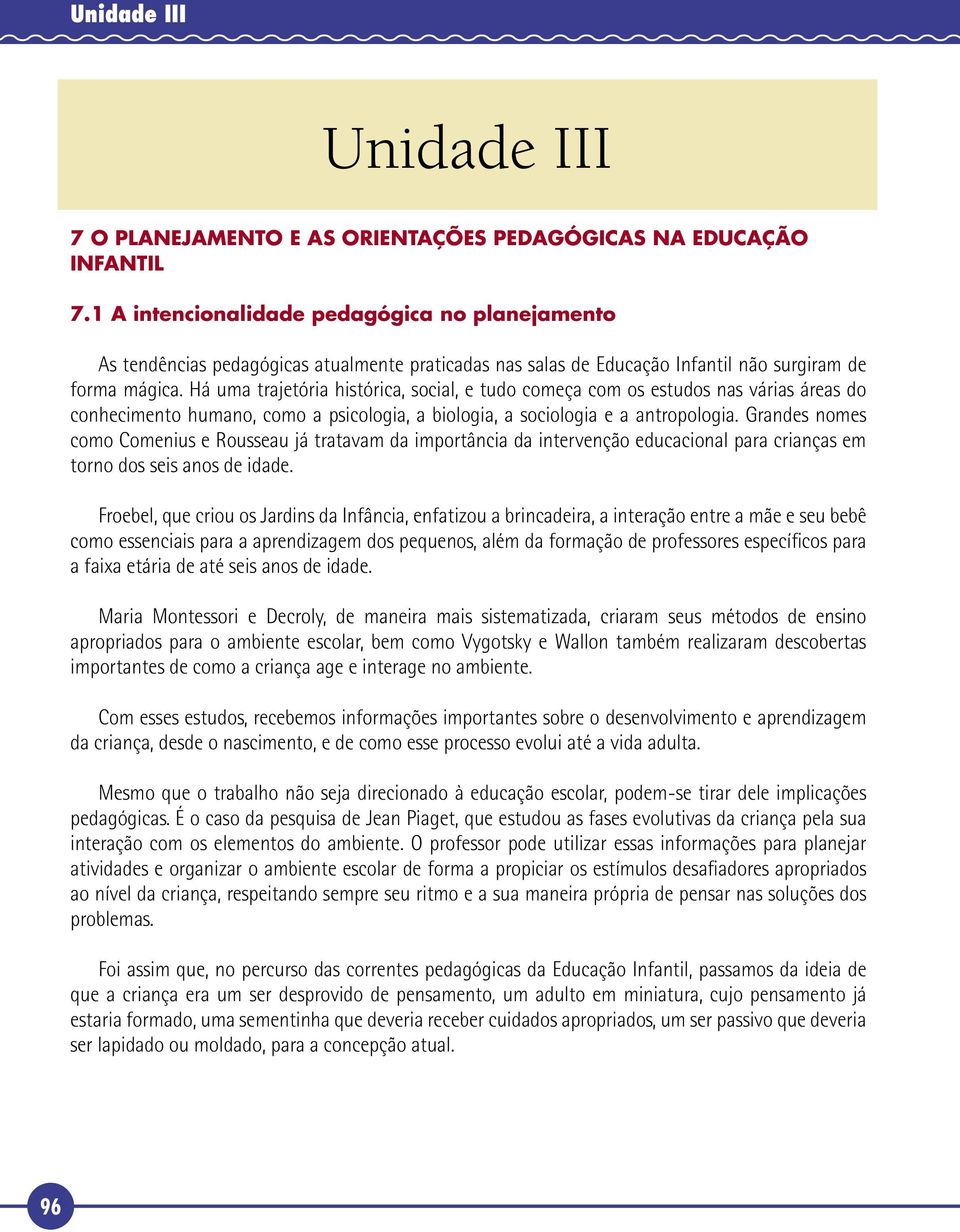 Unidade III

Unidade III

7 O PLANEJAMENTO E AS ORIENTAÇÕES PEDAGÓGICAS NA EDUCAÇÃO INFANTIL

7.1 A intencionalidade pedagógica no planejamento

As tendências pedagógicas atualmente praticadas nas salas de Educação Infantil não surgiram de forma mágica. Há uma trajetória histórica, social, e tudo começa com os estudos nas várias áreas do conhecimento humano, como a psicologia, a biologia, a sociologia e a antropologia. Grandes nomes como Comenius e Rousseau já tratavam da importância da intervenção educacional para crianças em torno dos seis anos de idade.

Froebel, que criou os Jardins da Infância, enfatizou a brincadeira, a interação entre a mãe e seu bebê como essenciais para a aprendizagem dos pequenos, além da formação de professores específicos para a faixa etária de até seis anos de idade.

Maria Montessori e Decroly, de maneira mais sistematizada, criaram seus métodos de ensino apropriados para o ambiente escolar, bem como Vygotsky e Wallon também realizaram descobertas importantes de como a criança age e interage no ambiente.

Com esses estudos, recebemos informações importantes sobre o desenvolvimento e aprendizagem da criança, desde o nascimento, e de como esse processo evolui até a vida adulta.

Mesmo que o trabalho não seja direcionado à educação escolar, podem-se tirar dele implicações pedagógicas. É o caso da pesquisa de Jean Piaget, que estudou as fases evolutivas da criança pela sua interação com os elementos do ambiente. O professor pode utilizar essas informações para planejar atividades e organizar o ambiente escolar de forma a propiciar os estímulos desafiadores apropriados ao nível da criança, respeitando sempre seu ritmo e a sua maneira própria de pensar nas soluções dos problemas.

Foi assim que, no percurso das correntes pedagógicas da Educação Infantil, passamos da ideia de que a criança era um ser desprovido de pensamento, um adulto em miniatura, cujo pensamento já estaria formado, uma sementinha que deveria receber cuidados apropriados, um ser passivo que deveria ser lapidado ou moldado, para a concepção atual.

96